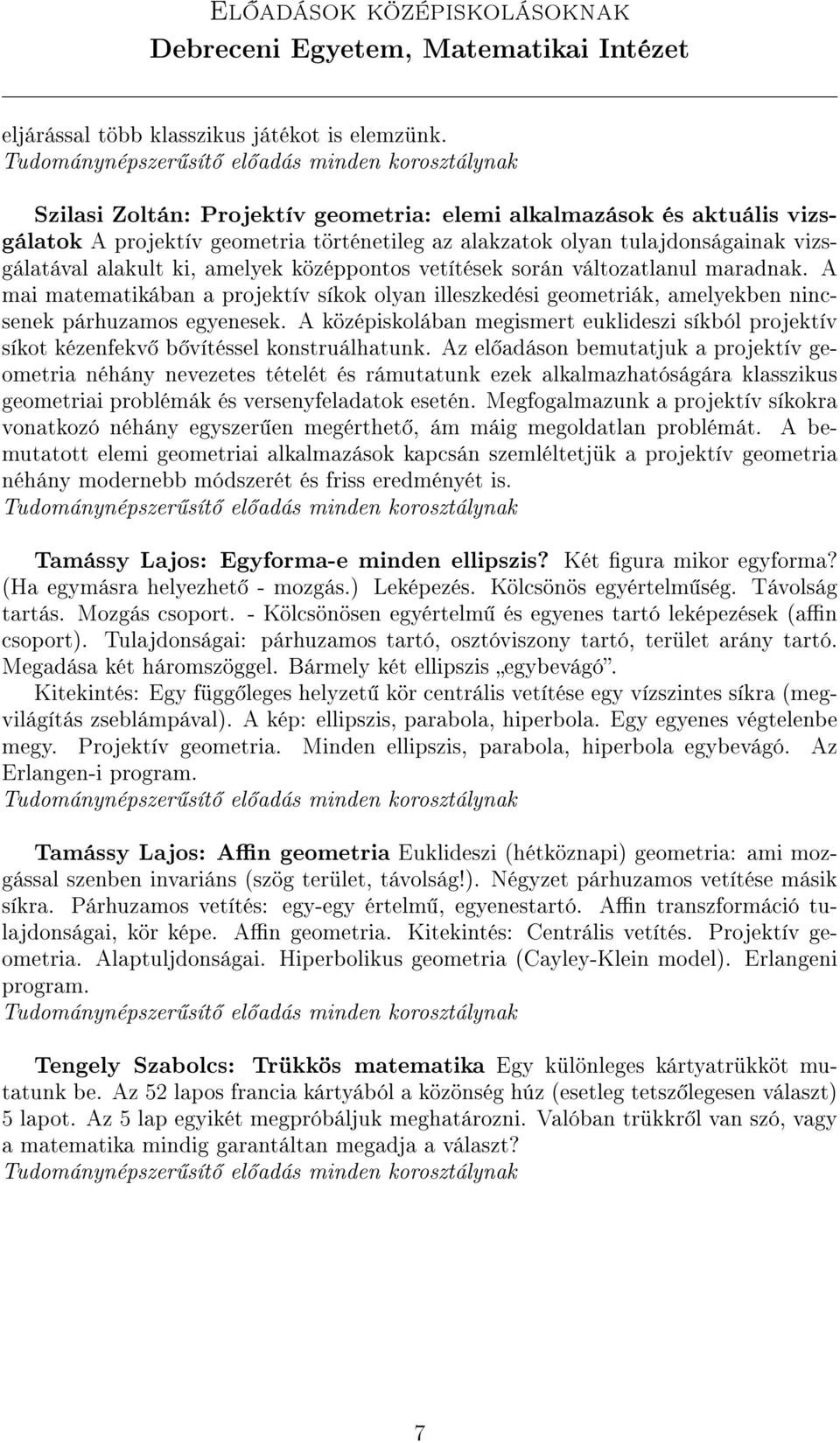 Előadások középiskolásoknak
Debreceni Egyetem, Matematikai Intézet

eljárással több klasszikus játékot is elemzünk.
Tudománynépszerűsítő előadás minden korosztálynak

Szilasi Zoltán: Projektív geometria: elemi alkalmazások és aktuális vizsgálatok A projektív geometria történetileg az alakzatok olyan tulajdonságainak vizsgálatával alakult ki, amelyek középpontos vetítések során változatlanul maradnak. A mai matematikában a projektív síkok olyan illeszkedési geometriák, amelyekben nincsenek párhuzamos egyenesek. A középiskolában megismert euklideszi síkból projektív síkot kézenfekvő bővítéssel konstruálhatunk. Az előadáson bemutatjuk a projektív geometria néhány nevezetes tételét és rámutatunk ezek alkalmazhatóságára klasszikus geometriai problémák és versenyfeladatok esetén. Megfogalmazunk a projektív síkokra vonatkozó néhány egyszerűen megérthető, ám máig megoldatlan problémát. A bemutatott elemi geometriai alkalmazások kapcsán szemléltetjük a projektív geometria néhány modernebb módszerét és friss eredményét is.
Tudománynépszerűsítő előadás minden korosztálynak

Tamássy Lajos: Egyforma-e minden ellipszis? Két figura mikor egyforma? (Ha egymásra helyezhető - mozgás.) Leképezés. Kölcsönös egyértelműség. Távolság tartás. Mozgás csoport. - Kölcsönösen egyértelmű és egyenes tartó leképezések (affin csoport). Tulajdonságai: párhuzamos tartó, osztóviszony tartó, terület arány tartó. Megadása két háromszöggel. Bármely két ellipszis „egybevágó”.
Kitekintés: Egy függőleges helyzetű kör centrális vetítése egy vízszintes síkra (megvilágítás zseblámpával). A kép: ellipszis, parabola, hiperbola. Egy egyenes végtelenbe megy. Projektív geometria. Minden ellipszis, parabola, hiperbola egybevágó. Az Erlangen-i program.
Tudománynépszerűsítő előadás minden korosztálynak

Tamássy Lajos: Affin geometria Euklideszi (hétköznapi) geometria: ami mozgással szenben invariáns (szög terület, távolság!). Négyzet párhuzamos vetítése másik síkra. Párhuzamos vetítés: egy-egy értelmű, egyenestartó. Affin transzformáció tulajdonságai, kör képe. Affin geometria. Kitekintés: Centrális vetítés. Projektív geometria. Alaptuljdonságai. Hiperbolikus geometria (Cayley-Klein model). Erlangeni program.
Tudománynépszerűsítő előadás minden korosztálynak

Tengely Szabolcs: Trükkös matematika Egy különleges kártyatrükköt mutatunk be. Az 52 lapos francia kártyából a közönség húz (esetleg tetszőlegesen választ) 5 lapot. Az 5 lap egyikét megpróbáljuk meghatározni. Valóban trükkről van szó, vagy a matematika mindig garantáltan megadja a választ?
Tudománynépszerűsítő előadás minden korosztálynak

7